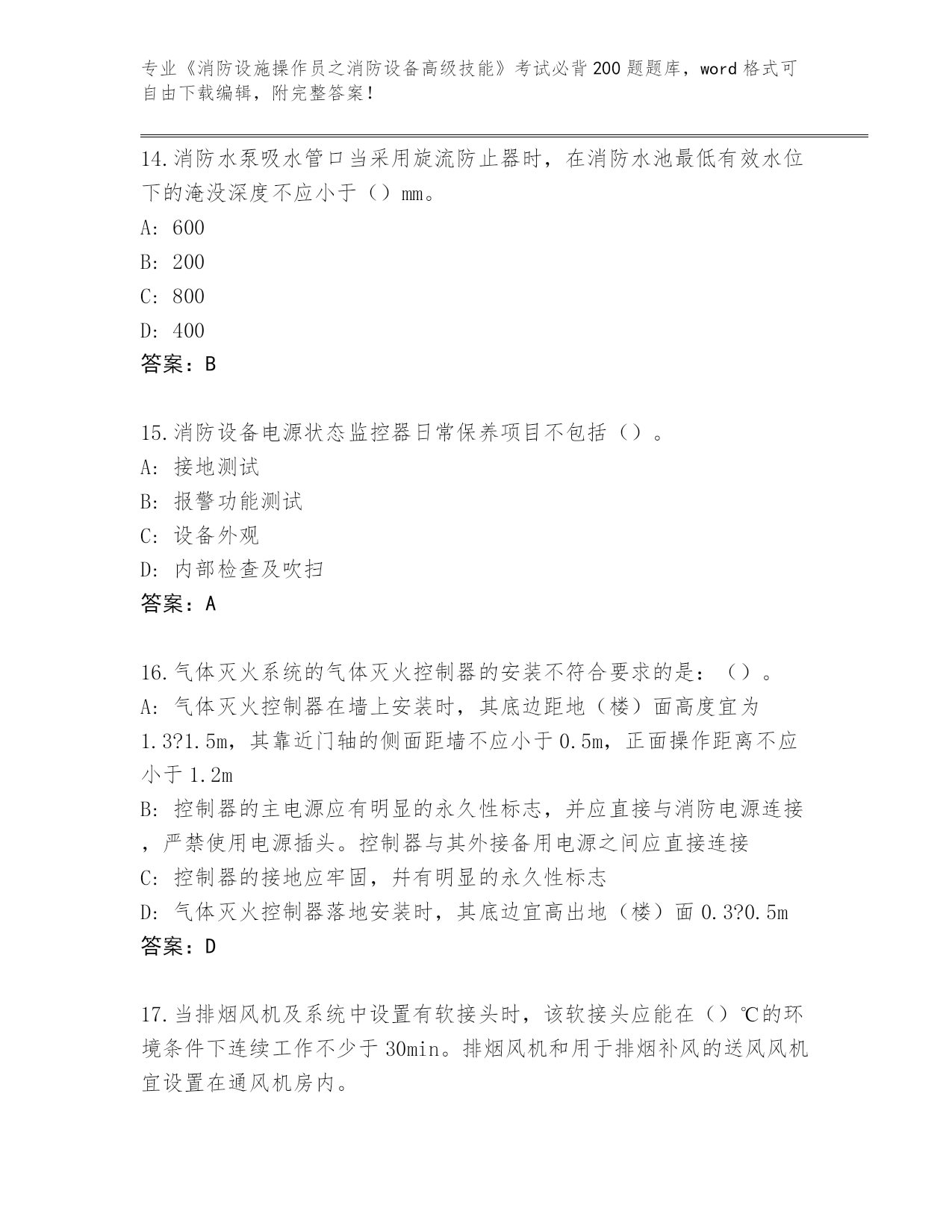 专业《消防设施操作员之消防设备高级技能》考试必背200题题库，word格式可自由下载编辑，附完整答案！

14.消防水泵吸水管口当采用旋流防止器时，在消防水池最低有效水位下的淹没深度不应小于（）mm。
A: 600
B: 200
C: 800
D: 400
答案：B

15.消防设备电源状态监控器日常保养项目不包括（）。
A: 接地测试
B: 报警功能测试
C: 设备外观
D: 内部检查及吹扫
答案：A

16.气体灭火系统的气体灭火控制器的安装不符合要求的是：（）。
A: 气体灭火控制器在墙上安装时，其底边距地（楼）面高度宜为1.3?1.5m，其靠近门轴的侧面距墙不应小于0.5m，正面操作距离不应小于1.2m
B: 控制器的主电源应有明显的永久性标志，并应直接与消防电源连接，严禁使用电源插头。控制器与其外接备用电源之间应直接连接
C: 控制器的接地应牢固，并有明显的永久性标志
D: 气体灭火控制器落地安装时，其底边宜高出地（楼）面0.3?0.5m
答案：D

17.当排烟风机及系统中设置有软接头时，该软接头应能在（）℃的环境条件下连续工作不少于30min。排烟风机和用于排烟补风的送风风机宜设置在通风机房内。